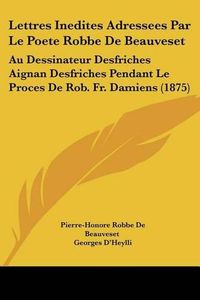 Lettres Inedites Adressees Par Le Poete Robbe De Beauveset

Au Dessinateur Desfriches Aignan Desfriches Pendant Le Proces De Rob. Fr. Damiens (1875)

Pierre-Honore Robbe De Beauveset
Georges D'Heylli